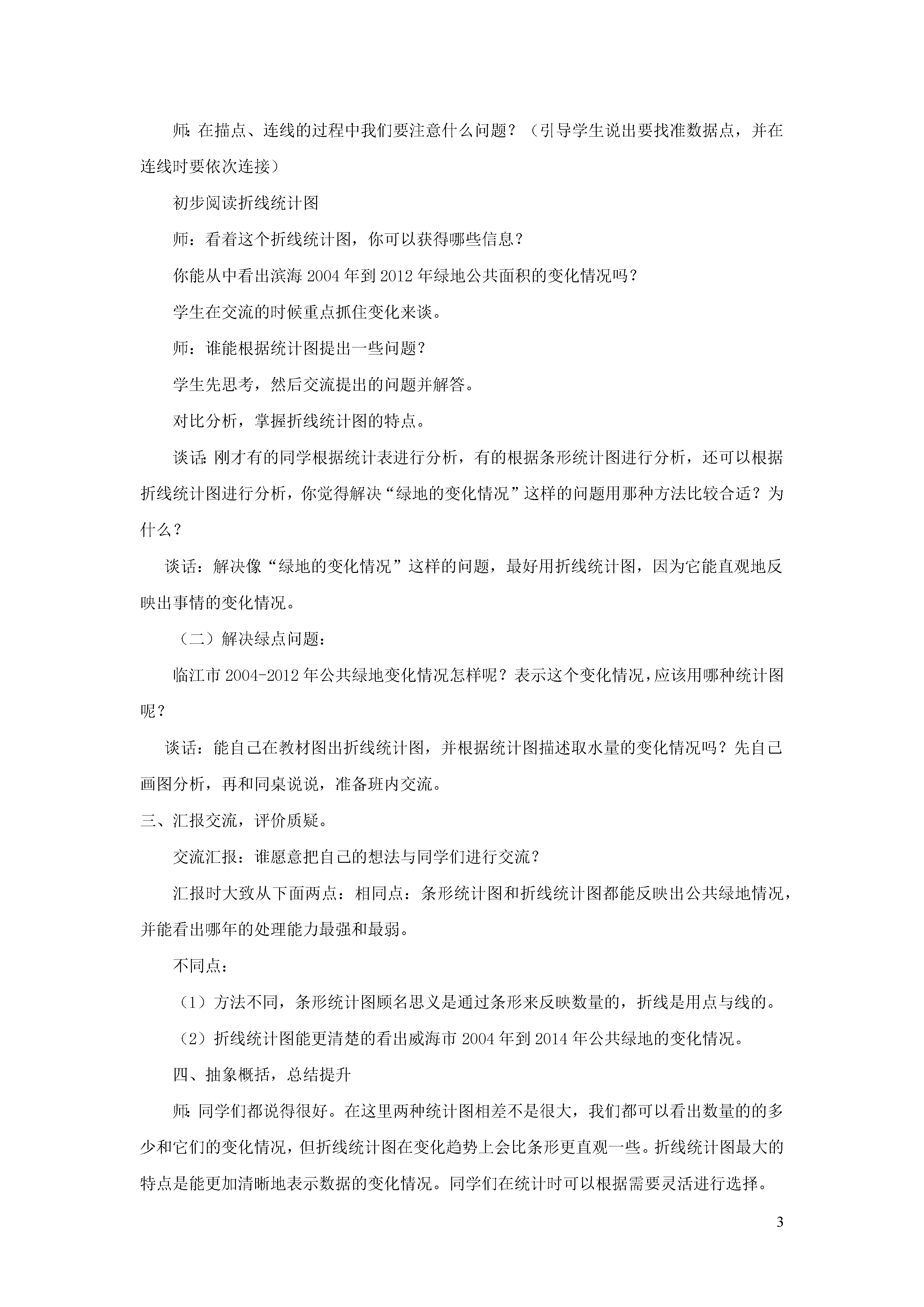 师：在描点、连线的过程中我们要注意什么问题？（引导学生说出要找准数据点，并在连线时要依次连接）

初步阅读折线统计图

师：看着这个折线统计图，你可以获得哪些信息？

你能从中看出滨海 2004 年到 2012 年绿地公共面积的变化情况吗？

学生在交流的时候重点抓住变化来谈。

师：谁能根据统计图提出一些问题？

学生先思考，然后交流提出的问题并解答。

对比分析，掌握折线统计图的特点。

谈话：刚才有的同学根据统计表进行分析，有的根据条形统计图进行分析，还可以根据折线统计图进行分析，你觉得解决“绿地的变化情况”这样的问题用那种方法比较合适？为什么？

谈话：解决像“绿地的变化情况”这样的问题，最好用折线统计图，因为它能直观地反映出事情的变化情况。

（二）解决绿点问题：

临江市 2004-2012 年公共绿地变化情况怎样呢？表示这个变化情况，应该用哪种统计图呢？

谈话：能自己在教材图出折线统计图，并根据统计图描述取水量的变化情况吗？先自己画图分析，再和同桌说说，准备班内交流。

三、汇报交流，评价质疑。

交流汇报：谁愿意把自己的想法与同学们进行交流？

汇报时大致从下面两点：相同点：条形统计图和折线统计图都能反映出公共绿地情况，并能看出哪年的处理能力最强和最弱。

不同点：

（1）方法不同，条形统计图顾名思义是通过条形来反映数量的，折线是用点与线的。

（2）折线统计图能更清楚的看出威海市 2004 年到 2014 年公共绿地的变化情况。

四、抽象概括，总结提升

师：同学们都说得很好。在这里两种统计图相差不是很大，我们都可以看出数量的的多少和它们的变化情况，但折线统计图在变化趋势上会比条形更直观一些。折线统计图最大的特点是能更加清晰地表示数据的变化情况。同学们在统计时可以根据需要灵活进行选择。

3